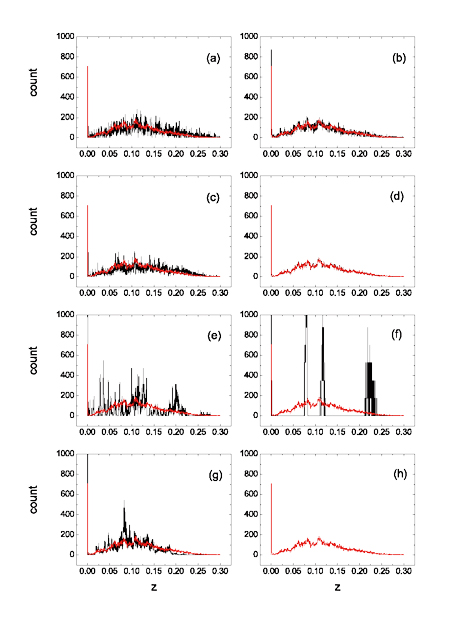 count

1000
800
600
400
200
0

(a)

0.00 0.05 0.10 0.15 0.20 0.25 0.30

1000
800
600
400
200
0

(b)

0.00 0.05 0.10 0.15 0.20 0.25 0.30

count

1000
800
600
400
200
0

(c)

0.00 0.05 0.10 0.15 0.20 0.25 0.30

1000
800
600
400
200
0

(d)

0.00 0.05 0.10 0.15 0.20 0.25 0.30

count

1000
800
600
400
200
0

(e)

0.00 0.05 0.10 0.15 0.20 0.25 0.30

1000
800
600
400
200
0

(f)

0.00 0.05 0.10 0.15 0.20 0.25 0.30

count

1000
800
600
400
200
0

(g)

0.00 0.05 0.10 0.15 0.20 0.25 0.30

z

1000
800
600
400
200
0

(h)

0.00 0.05 0.10 0.15 0.20 0.25 0.30

z